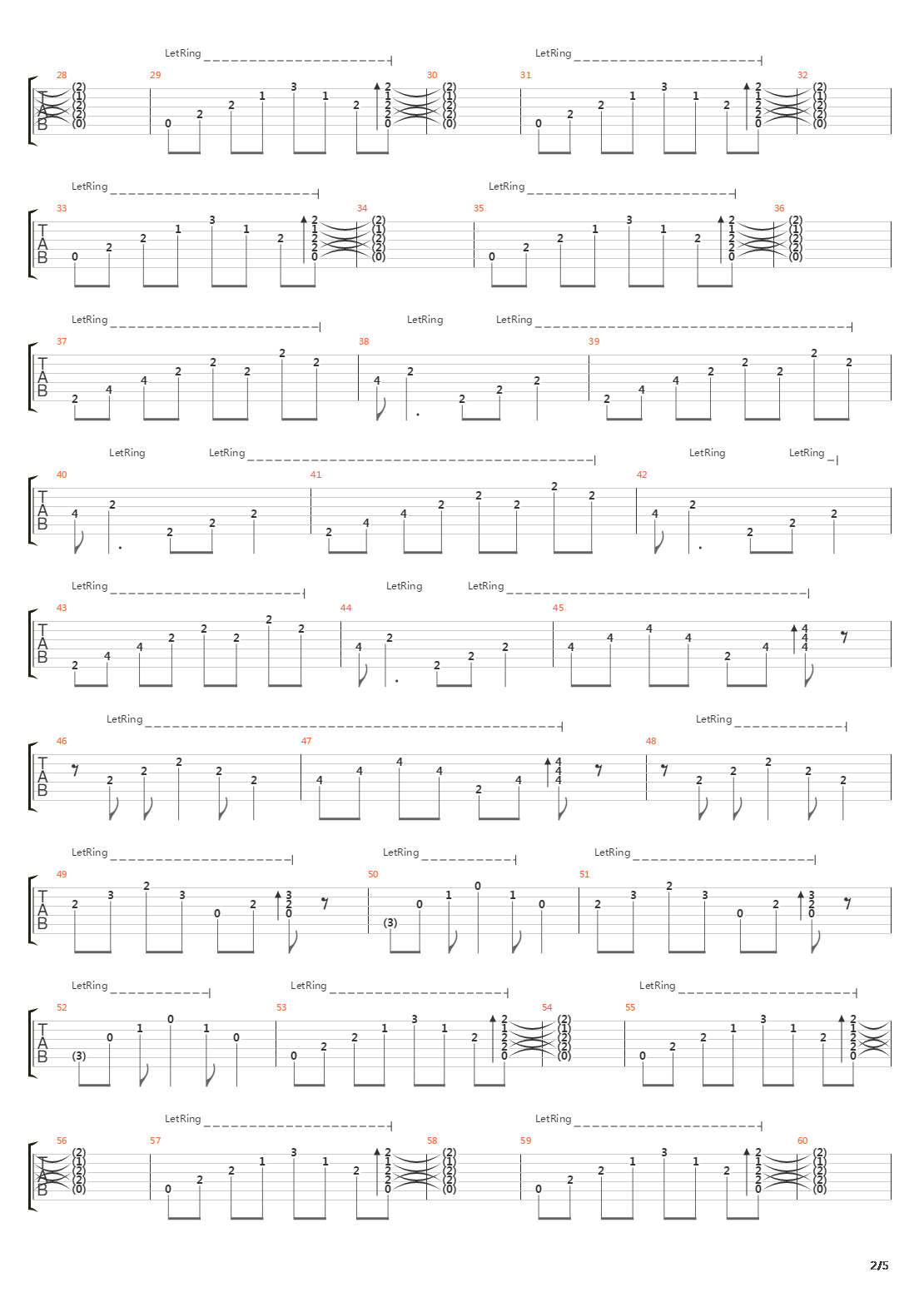 LetRing LetRing
28 29 30 31 32
T
A
B
(2) (1) (2) (2) (0)
0 2 2 1 3 1 2 2 1 2 2 0
(2) (1) (2) (2) (0)
0 2 2 1 3 1 2 2 1 2 2 0
(2) (1) (2) (2) (0)

LetRing LetRing
33 34 35 36
T
A
B
0 2 2 1 3 1 2 2 1 2 2 0
(2) (1) (2) (2) (0)
0 2 2 1 3 1 2 2 1 2 2 0
(2) (1) (2) (2) (0)

LetRing LetRing LetRing
37 38 39
T
A
B
2 4 4 2 2 2 2 2
4 2 2 2 2
2 4 4 2 2 2 2 2

LetRing LetRing LetRing LetRing
40 41 42
T
A
B
4 2 2 2 2
2 4 4 2 2 2 2 2
4 2 2 2 2

LetRing LetRing LetRing
43 44 45
T
A
B
2 4 4 2 2 2 2 2
4 2 2 2 2
4 4 4 4 2 4 4 4 4

LetRing LetRing
46 47 48
T
A
B
2 2 2 2 2
4 4 4 4 2 4 4 4 4
2 2 2 2 2

LetRing LetRing LetRing
49 50 51
T
A
B
2 3 2 3 0 2 3 2 0
(3) 0 1 0 1 0
2 3 2 3 0 2 3 2 0

LetRing LetRing LetRing
52 53 54 55
T
A
B
(3) 0 1 0 1 0
0 2 2 1 3 1 2 2 1 2 2 0
(2) (1) (2) (2) (0)
0 2 2 1 3 1 2 2 1 2 2 0

LetRing LetRing
56 57 58 59 60
T
A
B
(2) (1) (2) (2) (0)
0 2 2 1 3 1 2 2 1 2 2 0
(2) (1) (2) (2) (0)
0 2 2 1 3 1 2 2 1 2 2 0
(2) (1) (2) (2) (0)

2/5